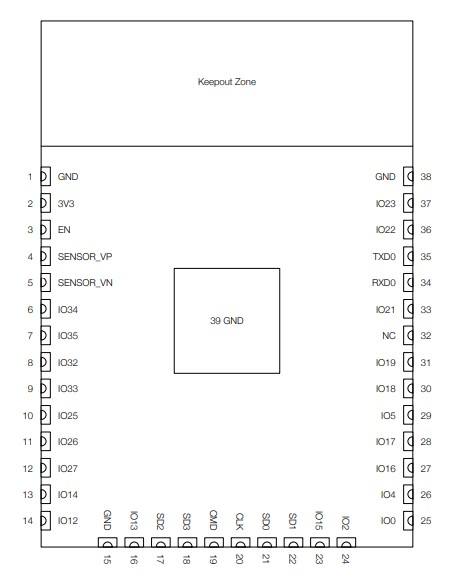 Keepout Zone

1 GND
2 3V3
3 EN
4 SENSOR_VP
5 SENSOR_VN
6 IO34
7 IO35
8 IO32
9 IO33
10 IO25
11 IO26
12 IO27
13 IO14
14 IO12

39 GND

GND 38
IO23 37
IO22 36
TXD0 35
RXD0 34
IO21 33
NC 32
IO19 31
IO18 30
IO5 29
IO17 28
IO16 27
IO4 26
IO0 25

GND 15
IO13 16
SD2 17
SD3 18
CMD 19
CLK 20
SD0 21
SD1 22
IO15 23
IO2 24